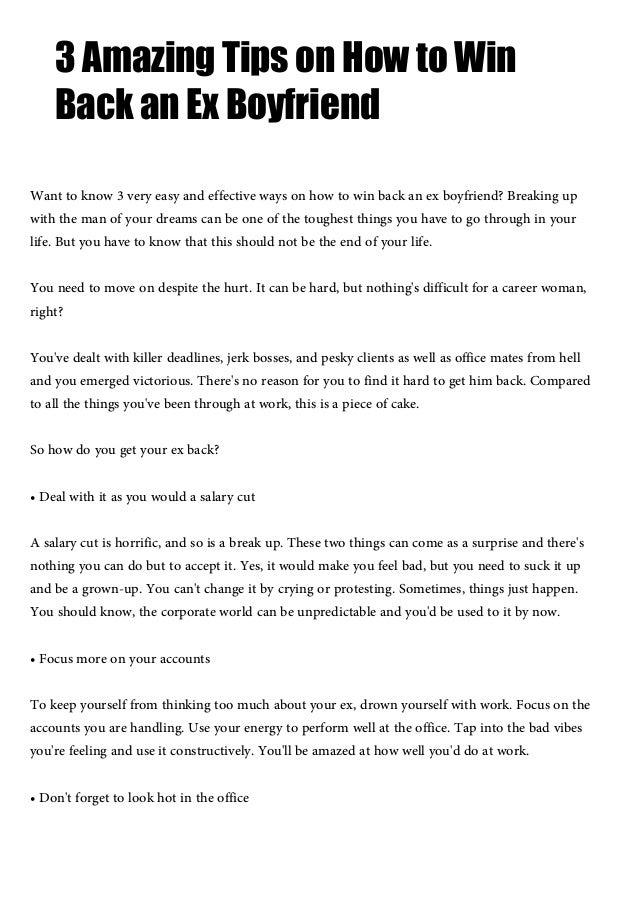 3 Amazing Tips on How to Win Back an Ex Boyfriend

Want to know 3 very easy and effective ways on how to win back an ex boyfriend? Breaking up with the man of your dreams can be one of the toughest things you have to go through in your life. But you have to know that this should not be the end of your life.

You need to move on despite the hurt. It can be hard, but nothing's difficult for a career woman, right?

You've dealt with killer deadlines, jerk bosses, and pesky clients as well as office mates from hell and you emerged victorious. There's no reason for you to find it hard to get him back. Compared to all the things you've been through at work, this is a piece of cake.

So how do you get your ex back?

• Deal with it as you would a salary cut

A salary cut is horrific, and so is a break up. These two things can come as a surprise and there's nothing you can do but to accept it. Yes, it would make you feel bad, but you need to suck it up and be a grown-up. You can't change it by crying or protesting. Sometimes, things just happen. You should know, the corporate world can be unpredictable and you'd be used to it by now.

• Focus more on your accounts

To keep yourself from thinking too much about your ex, drown yourself with work. Focus on the accounts you are handling. Use your energy to perform well at the office. Tap into the bad vibes you're feeling and use it constructively. You'll be amazed at how well you'd do at work.

• Don't forget to look hot in the office